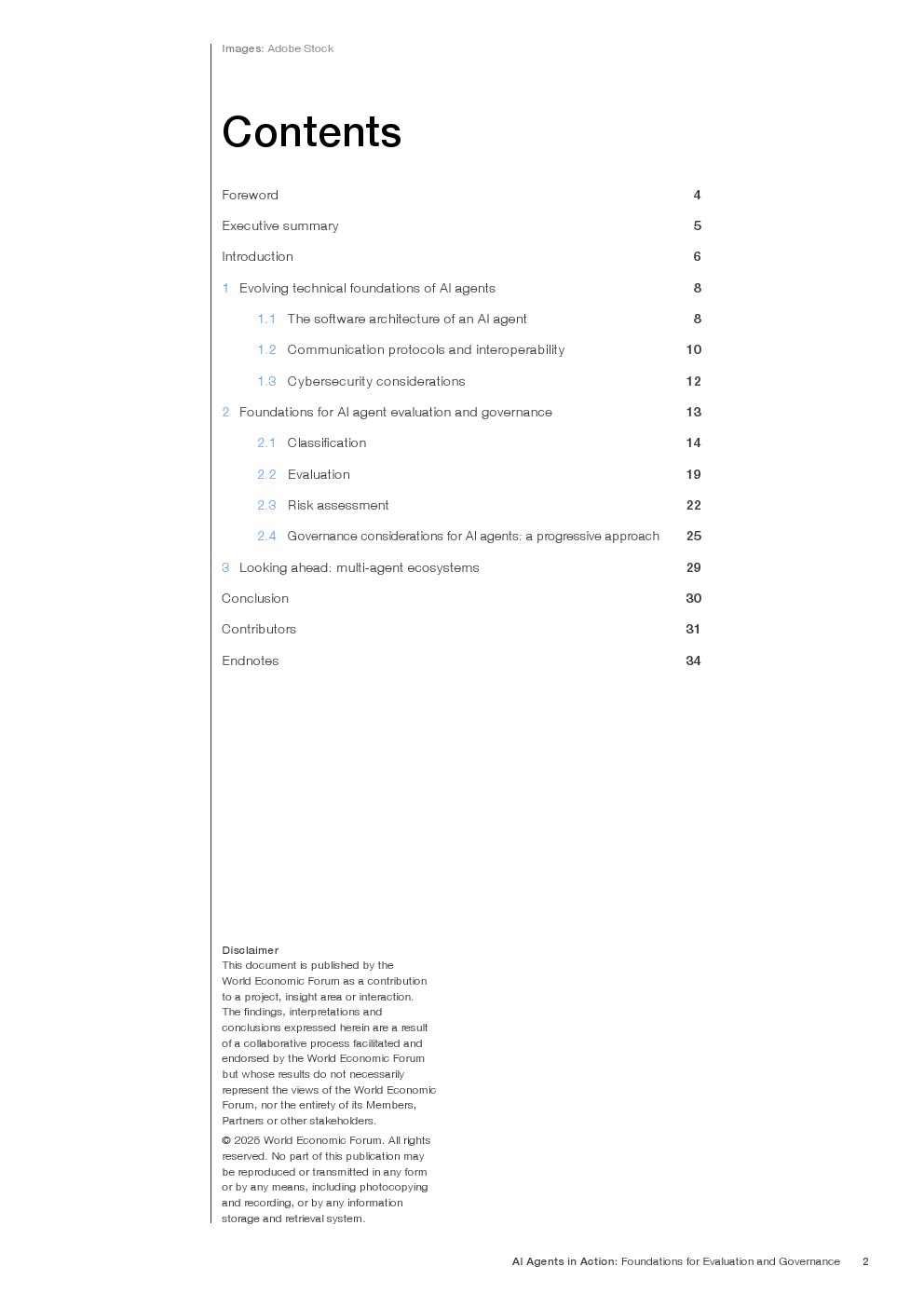 Images: Adobe Stock

Contents

Foreword 4

Executive summary 5

Introduction 6

1 Evolving technical foundations of AI agents 8

1.1 The software architecture of an AI agent 8

1.2 Communication protocols and interoperability 10

1.3 Cybersecurity considerations 12

2 Foundations for AI agent evaluation and governance 13

2.1 Classification 14

2.2 Evaluation 19

2.3 Risk assessment 22

2.4 Governance considerations for AI agents: a progressive approach 25

3 Looking ahead: multi-agent ecosystems 29

Conclusion 30

Contributors 31

Endnotes 34

Disclaimer
This document is published by the World Economic Forum as a contribution to a project, insight area or interaction. The findings, interpretations and conclusions expressed herein are a result of a collaborative process facilitated and endorsed by the World Economic Forum but whose results do not necessarily represent the views of the World Economic Forum, nor the entirety of its Members, Partners or other stakeholders.

© 2025 World Economic Forum. All rights reserved. No part of this publication may be reproduced or transmitted in any form or by any means, including photocopying and recording, or by any information storage and retrieval system.

AI Agents in Action: Foundations for Evaluation and Governance 2